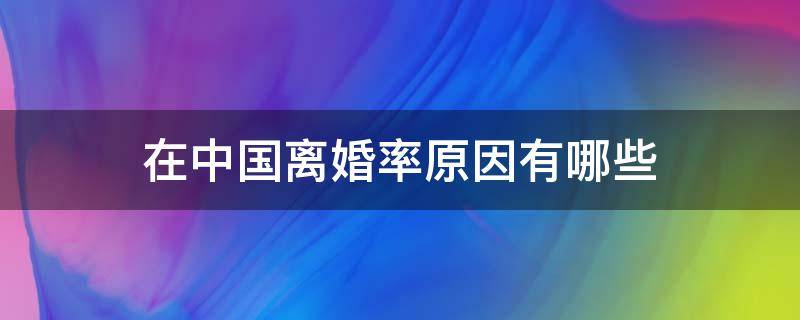 在中国离婚率原因有哪些